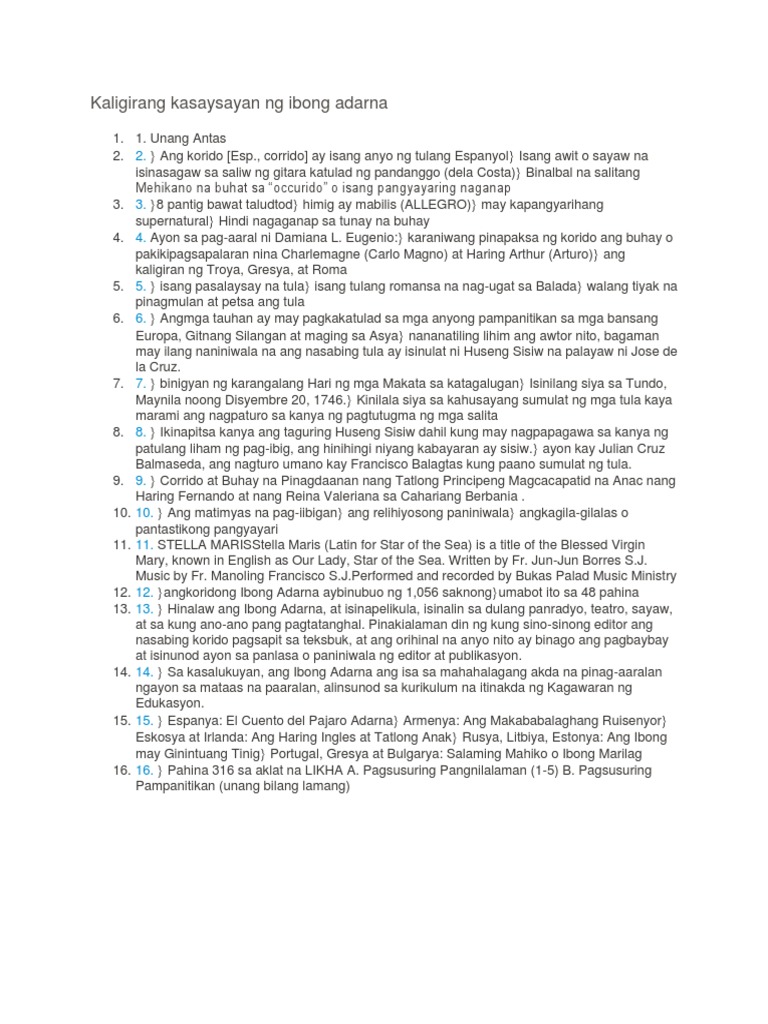 Kaligirang kasaysayan ng ibong adarna

1. 1. Unang Antas
2. 2. } Ang korido [Esp., corrido] ay isang anyo ng tulang Espanyol} Isang awit o sayaw na isinasagaw sa saliw ng gitara katulad ng pandanggo (dela Costa)} Binalbal na salitang Mehikano na buhat sa "occurido" o isang pangyayaring naganap
3. 3. }8 pantig bawat taludtod} himig ay mabilis (ALLEGRO)} may kapangyarihang supernatural} Hindi nagaganap sa tunay na buhay
4. 4. Ayon sa pag-aaral ni Damiana L. Eugenio:} karaniwang pinapaksa ng korido ang buhay o pakikipagsapalaran nina Charlemagne (Carlo Magno) at Haring Arthur (Arturo)} ang kaligiran ng Troya, Gresya, at Roma
5. 5. } isang pasalaysay na tula} isang tulang romansa na nag-ugat sa Balada} walang tiyak na pinagmulan at petsa ang tula
6. 6. } Angmga tauhan ay may pagkakatulad sa mga anyong pampanitikan sa mga bansang Europa, Gitnang Silangan at maging sa Asya} nananatiling lihim ang awtor nito, bagaman may ilang naniniwala na ang nasabing tula ay isinulat ni Huseng Sisiw na palayaw ni Jose de la Cruz.
7. 7. } binigyan ng karangalang Hari ng mga Makata sa katagalugan} Isinilang siya sa Tundo, Maynila noong Disyembre 20, 1746.} Kinilala siya sa kahusayang sumulat ng mga tula kaya marami ang nagpaturo sa kanya ng pagtutugma ng mga salita
8. 8. } Ikinapitsa kanya ang taguring Huseng Sisiw dahil kung may nagpapagawa sa kanya ng patulang liham ng pag-ibig, ang hinihingi niyang kabayaran ay sisiw.} ayon kay Julian Cruz Balmaseda, ang nagturo umano kay Francisco Balagtas kung paano sumulat ng tula.
9. 9. } Corrido at Buhay na Pinagdaanan nang Tatlong Principeng Magcacapatid na Anac nang Haring Fernando at nang Reina Valeriana sa Cahariang Berbania .
10. 10. } Ang matimyas na pag-iibigan} ang relihiyosong paniniwala} angkagila-gilalas o pantastikong pangyayari
11. 11. STELLA MARISStella Maris (Latin for Star of the Sea) is a title of the Blessed Virgin Mary, known in English as Our Lady, Star of the Sea. Written by Fr. Jun-Jun Borres S.J. Music by Fr. Manoling Francisco S.J.Performed and recorded by Bukas Palad Music Ministry
12. 12. }angkoridong Ibong Adarna aybinubuo ng 1,056 saknong}umabot ito sa 48 pahina
13. 13. } Hinalaw ang Ibong Adarna, at isinapelikula, isinalin sa dulang panradyo, teatro, sayaw, at sa kung ano-ano pang pagtatanghal. Pinakialaman din ng kung sino-sinong editor ang nasabing korido pagsapit sa teksbuk, at ang orihinal na anyo nito ay binago ang pagbaybay at isinunod ayon sa panlasa o paniniwala ng editor at publikasyon.
14. 14. } Sa kasalukuyan, ang Ibong Adarna ang isa sa mahahalagang akda na pinag-aaralan ngayon sa mataas na paaralan, alinsunod sa kurikulum na itinakda ng Kagawaran ng Edukasyon.
15. 15. } Espanya: El Cuento del Pajaro Adarna} Armenya: Ang Makababalaghang Ruisenyor} Eskosya at Irlanda: Ang Haring Ingles at Tatlong Anak} Rusya, Litbiya, Estonya: Ang Ibong may Ginintuang Tinig} Portugal, Gresya at Bulgarya: Salaming Mahiko o Ibong Marilag
16. 16. } Pahina 316 sa aklat na LIKHA A. Pagsusuring Pangnilalaman (1-5) B. Pagsusuring Pampanitikan (unang bilang lamang)